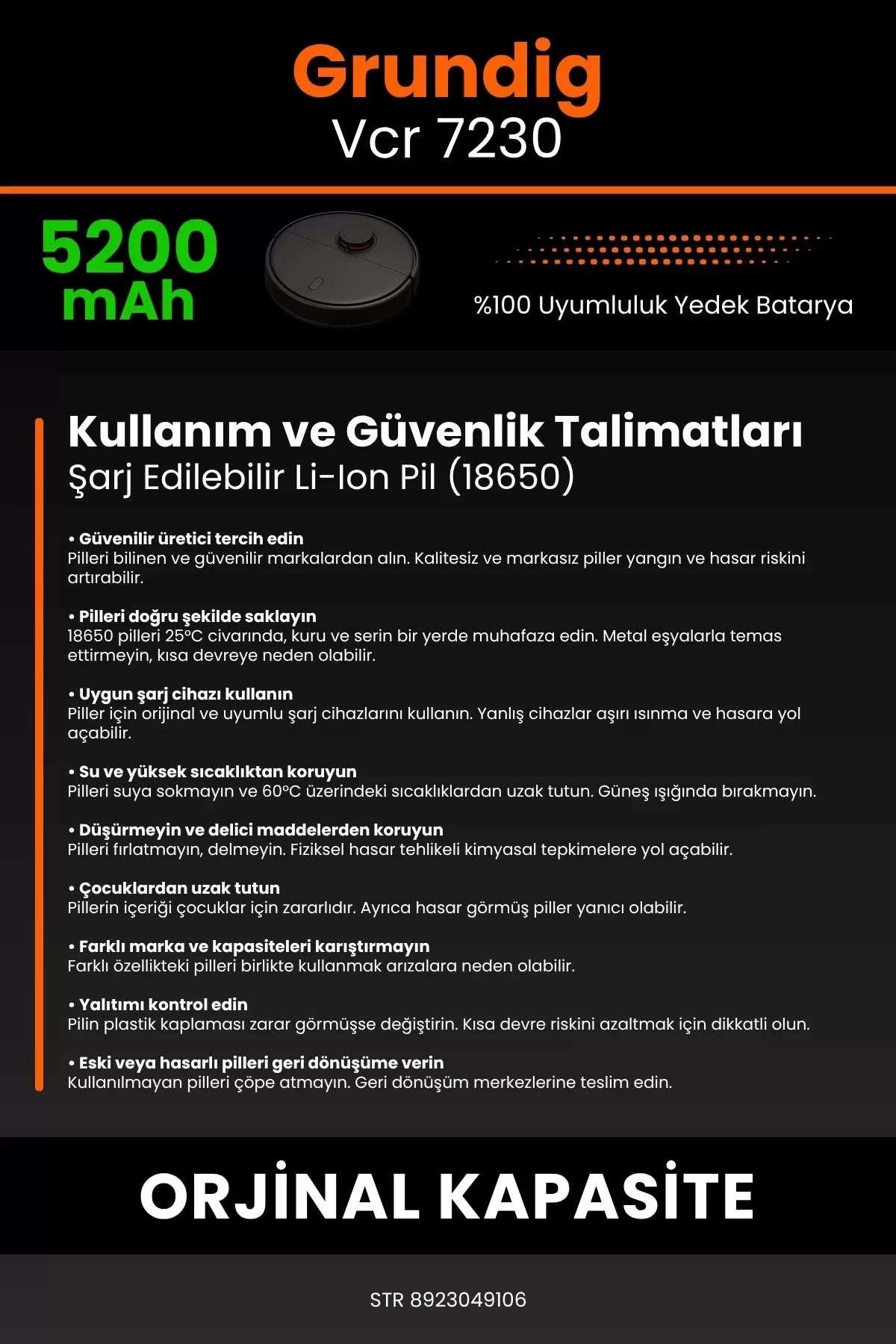 Grundig
Vcr 7230

5200 mAh

%100 Uyumluluk Yedek Batarya

Kullanım ve Güvenlik Talimatları
Şarj Edilebilir Li-Ion Pil (18650)

• Güvenilir üretici tercih edin
Pilleri bilinen ve güvenilir markalardan alın. Kalitesiz ve markasız piller yangın ve hasar riskini artırabilir.

• Pilleri doğru şekilde saklayın
18650 pilleri 25°C civarında, kuru ve serin bir yerde muhafaza edin. Metal eşyalarla temas ettirmeyin, kısa devreye neden olabilir.

• Uygun şarj cihazı kullanın
Piller için orijinal ve uyumlu şarj cihazlarını kullanın. Yanlış cihazlar aşırı ısınma ve hasara yol açabilir.

• Su ve yüksek sıcaklıktan koruyun
Pilleri suya sokmayın ve 60°C üzerindeki sıcaklıklardan uzak tutun. Güneş ışığında bırakmayın.

• Düşürmeyin ve delici maddelerden koruyun
Pilleri fırlatmayın, delmeyin. Fiziksel hasar tehlikeli kimyasal tepkimelere yol açabilir.

• Çocuklardan uzak tutun
Pillerin içeriği çocuklar için zararlıdır. Ayrıca hasar görmüş piller yanıcı olabilir.

• Farklı marka ve kapasiteleri karıştırmayın
Farklı özellikteki pilleri birlikte kullanmak arızalara neden olabilir.

• Yalıtımı kontrol edin
Pilin plastik kaplaması zarar görmüşse değiştirin. Kısa devre riskini azaltmak için dikkatli olun.

• Eski veya hasarlı pilleri geri dönüşüme verin
Kullanılmayan pilleri çöpe atmayın. Geri dönüşüm merkezlerine teslim edin.

ORJİNAL KAPASİTE

STR 8923049106